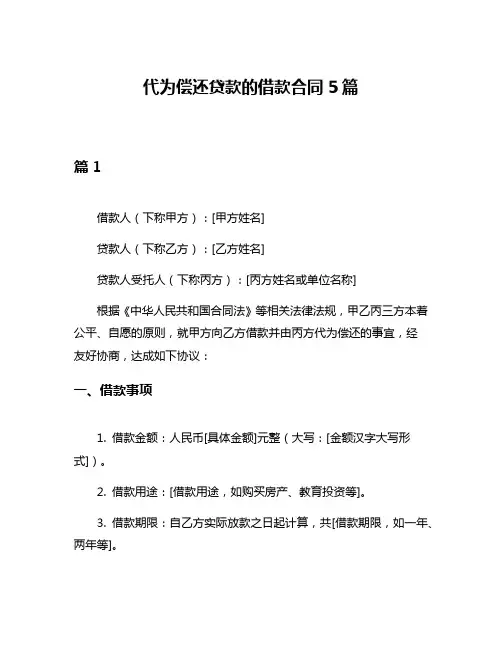 代为偿还贷款的借款合同 5 篇

篇 1

借款人（下称甲方）：[甲方姓名]

贷款人（下称乙方）：[乙方姓名]

贷款人受托人（下称丙方）：[丙方姓名或单位名称]

根据《中华人民共和国合同法》等相关法律法规，甲乙丙三方本着公平、自愿的原则，就甲方向乙方借款并由丙方代为偿还的事宜，经友好协商，达成如下协议：

一、借款事项

1. 借款金额：人民币[具体金额]元整（大写：[金额汉字大写形式]）。

2. 借款用途：[借款用途，如购买房产、教育投资等]。

3. 借款期限：自乙方实际放款之日起计算，共[借款期限，如一年、两年等]。